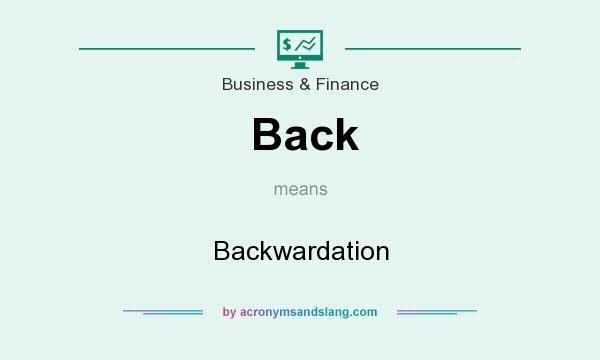 $

Business & Finance

Back

means

Backwardation

by acronymsandslang.com